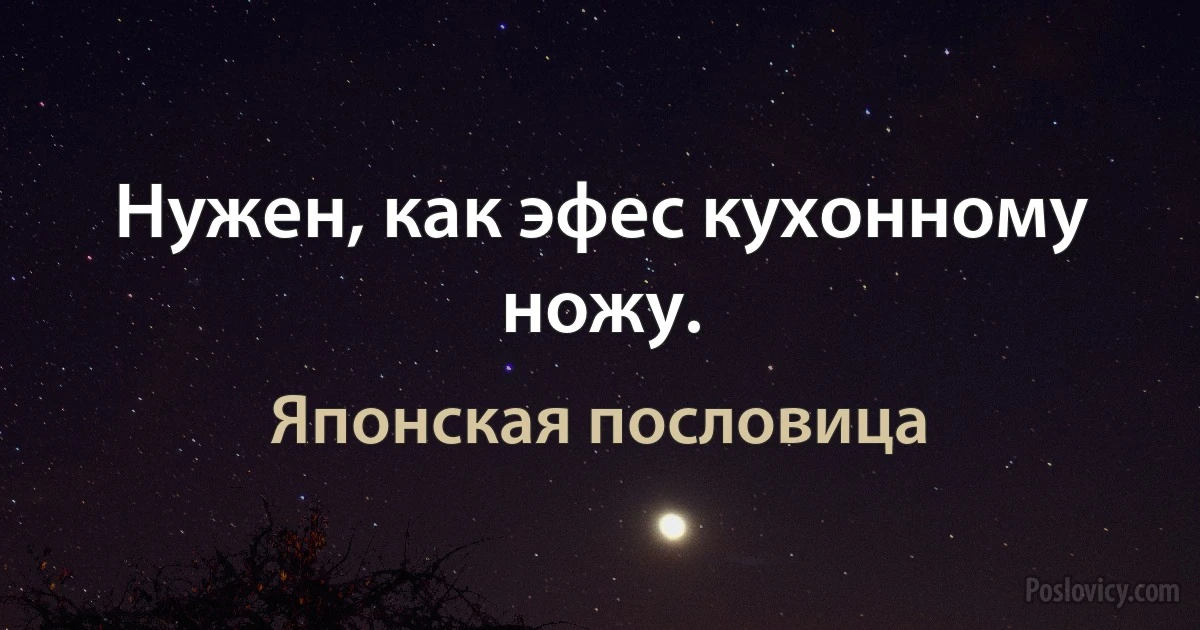 Нужен, как эфес кухонному ножу.

Японская пословица

Poslovicy.com